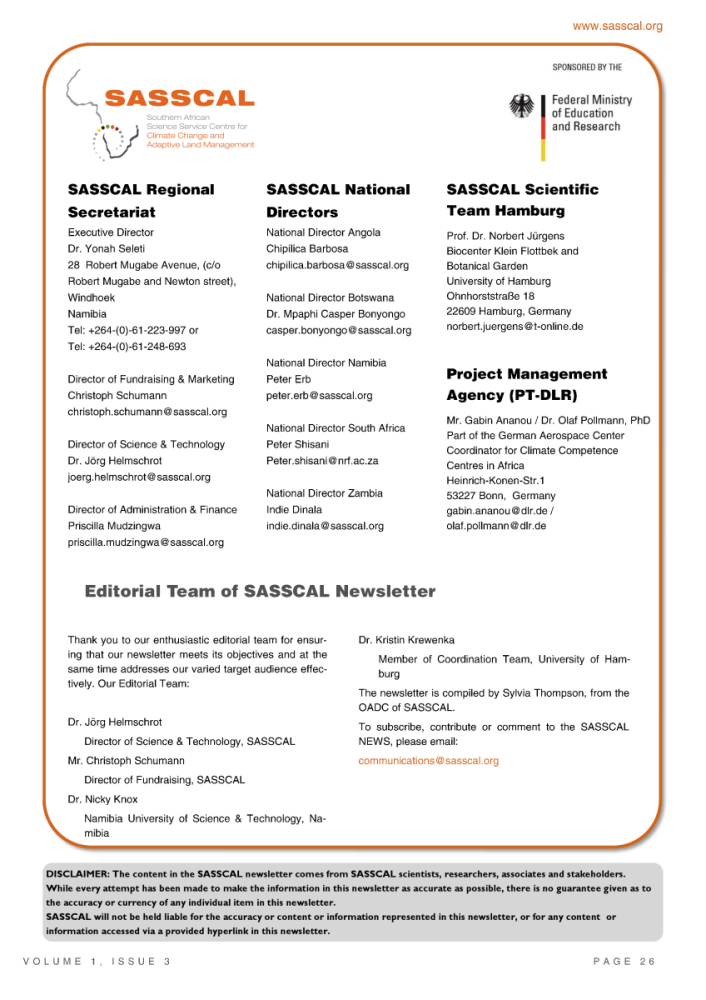 www.sasscal.org

SASSCAL
Southern African Science Service Centre for Climate Change and Adaptive Land Management

SPONSORED BY THE
Federal Ministry of Education and Research

SASSCAL Regional Secretariat

Executive Director
Dr. Yonah Seleti
28 Robert Mugabe Avenue, (c/o Robert Mugabe and Newton street), Windhoek
Namibia
Tel: +264-(0)-61-223-997 or
Tel: +264-(0)-61-248-693

Director of Fundraising & Marketing
Christoph Schumann
christoph.schumann@sasscal.org

Director of Science & Technology
Dr. Jörg Helmschrot
joerg.helmschrot@sasscal.org

Director of Administration & Finance
Priscilla Mudzingwa
priscilla.mudzingwa@sasscal.org

SASSCAL National Directors

National Director Angola
Chipilica Barbosa
chipilica.barbosa@sasscal.org

National Director Botswana
Dr. Mpaphi Casper Bonyongo
casper.bonyongo@sasscal.org

National Director Namibia
Peter Erb
peter.erb@sasscal.org

National Director South Africa
Peter Shisani
Peter.shisani@nrf.ac.za

National Director Zambia
Indie Dinala
indie.dinala@sasscal.org

SASSCAL Scientific Team Hamburg

Prof. Dr. Norbert Jürgens
Biocenter Klein Flottbek and Botanical Garden
University of Hamburg
Ohnhorststraße 18
22609 Hamburg, Germany
norbert.juergens@t-online.de

Project Management Agency (PT-DLR)

Mr. Gabin Ananou / Dr. Olaf Pollmann, PhD
Part of the German Aerospace Center
Coordinator for Climate Competence Centres in Africa
Heinrich-Konen-Str.1
53227 Bonn, Germany
gabin.ananou@dlr.de / olaf.pollmann@dlr.de

Editorial Team of SASSCAL Newsletter

Thank you to our enthusiastic editorial team for ensuring that our newsletter meets its objectives and at the same time addresses our varied target audience effectively. Our Editorial Team:

Dr. Jörg Helmschrot
Director of Science & Technology, SASSCAL
Mr. Christoph Schumann
Director of Fundraising, SASSCAL
Dr. Nicky Knox
Namibia University of Science & Technology, Namibia

Dr. Kristin Krewenka
Member of Coordination Team, University of Hamburg

The newsletter is compiled by Sylvia Thompson, from the OADC of SASSCAL.

To subscribe, contribute or comment to the SASSCAL NEWS, please email:
communications@sasscal.org

DISCLAIMER: The content in the SASSCAL newsletter comes from SASSCAL scientists, researchers, associates and stakeholders. While every attempt has been made to make the information in this newsletter as accurate as possible, there is no guarantee given as to the accuracy or currency of any individual item in this newsletter.
SASSCAL will not be held liable for the accuracy or content or information represented in this newsletter, or for any content or information accessed via a provided hyperlink in this newsletter.

VOLUME 1, ISSUE 3

PAGE 26